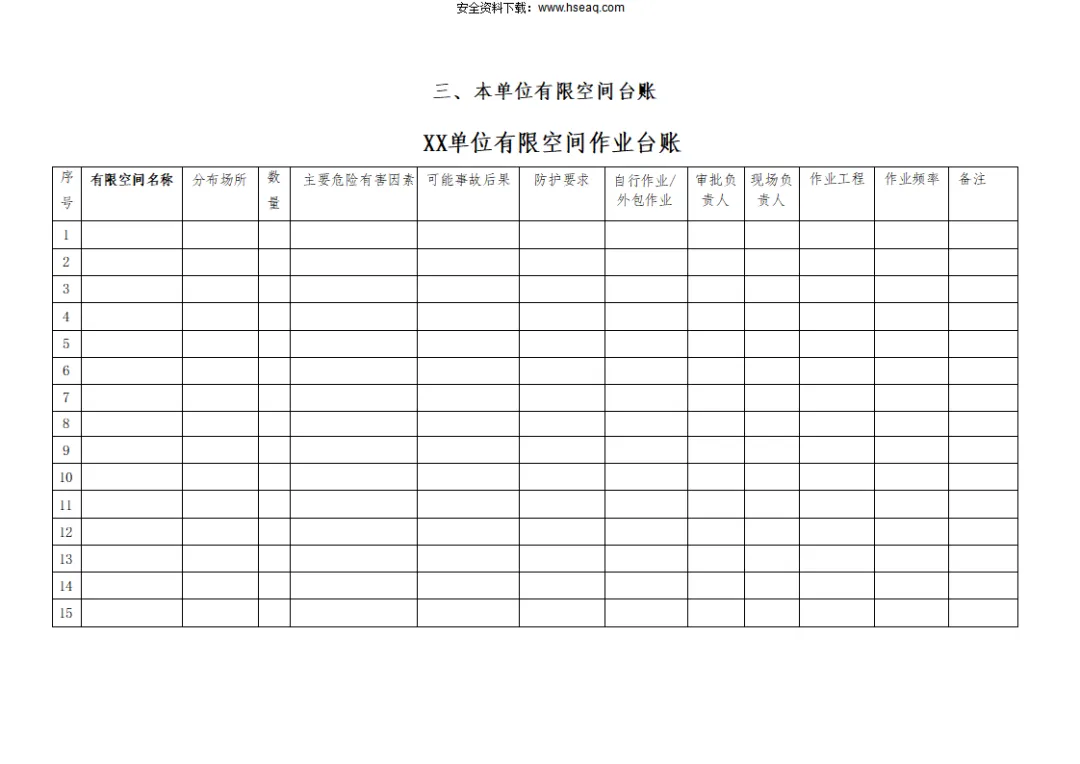 安全资料下载：www.hseaq.com

三、本单位有限空间台账

XX单位有限空间作业台账

| 序号 | 有限空间名称 | 分布场所 | 数量 | 主要危险有害因素 | 可能事故后果 | 防护要求 | 自行作业/外包作业 | 审批负责人 | 现场负责人 | 作业工程 | 作业频率 | 备注 |
|---|---|---|---|---|---|---|---|---|---|---|---|---|
| 1 | | | | | | | | | | | | |
| 2 | | | | | | | | | | | | |
| 3 | | | | | | | | | | | | |
| 4 | | | | | | | | | | | | |
| 5 | | | | | | | | | | | | |
| 6 | | | | | | | | | | | | |
| 7 | | | | | | | | | | | | |
| 8 | | | | | | | | | | | | |
| 9 | | | | | | | | | | | | |
| 10 | | | | | | | | | | | | |
| 11 | | | | | | | | | | | | |
| 12 | | | | | | | | | | | | |
| 13 | | | | | | | | | | | | |
| 14 | | | | | | | | | | | | |
| 15 | | | | | | | | | | | | |